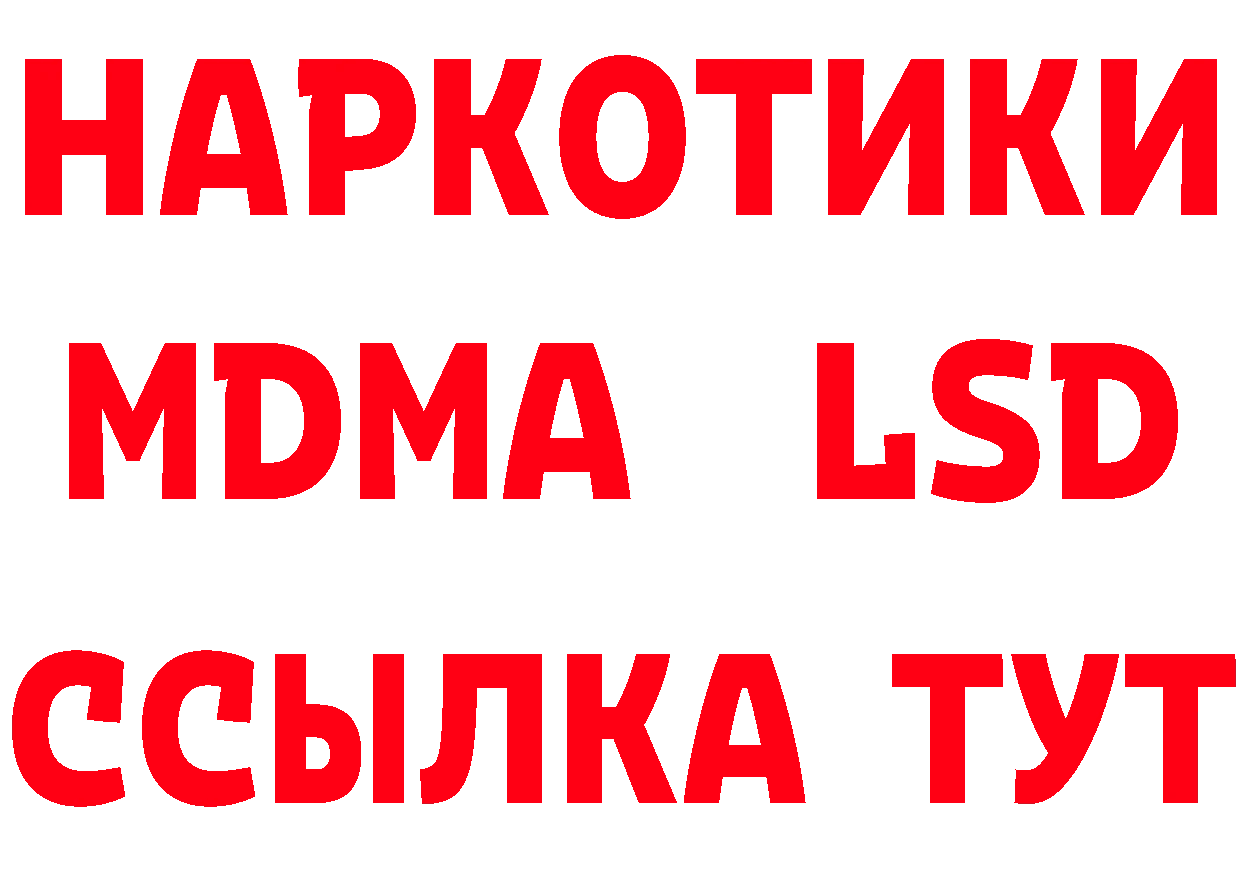 НАРКОТИКИ
MDMA LSD
ССЫЛКА ТУТ